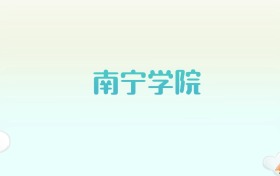 南宁学院